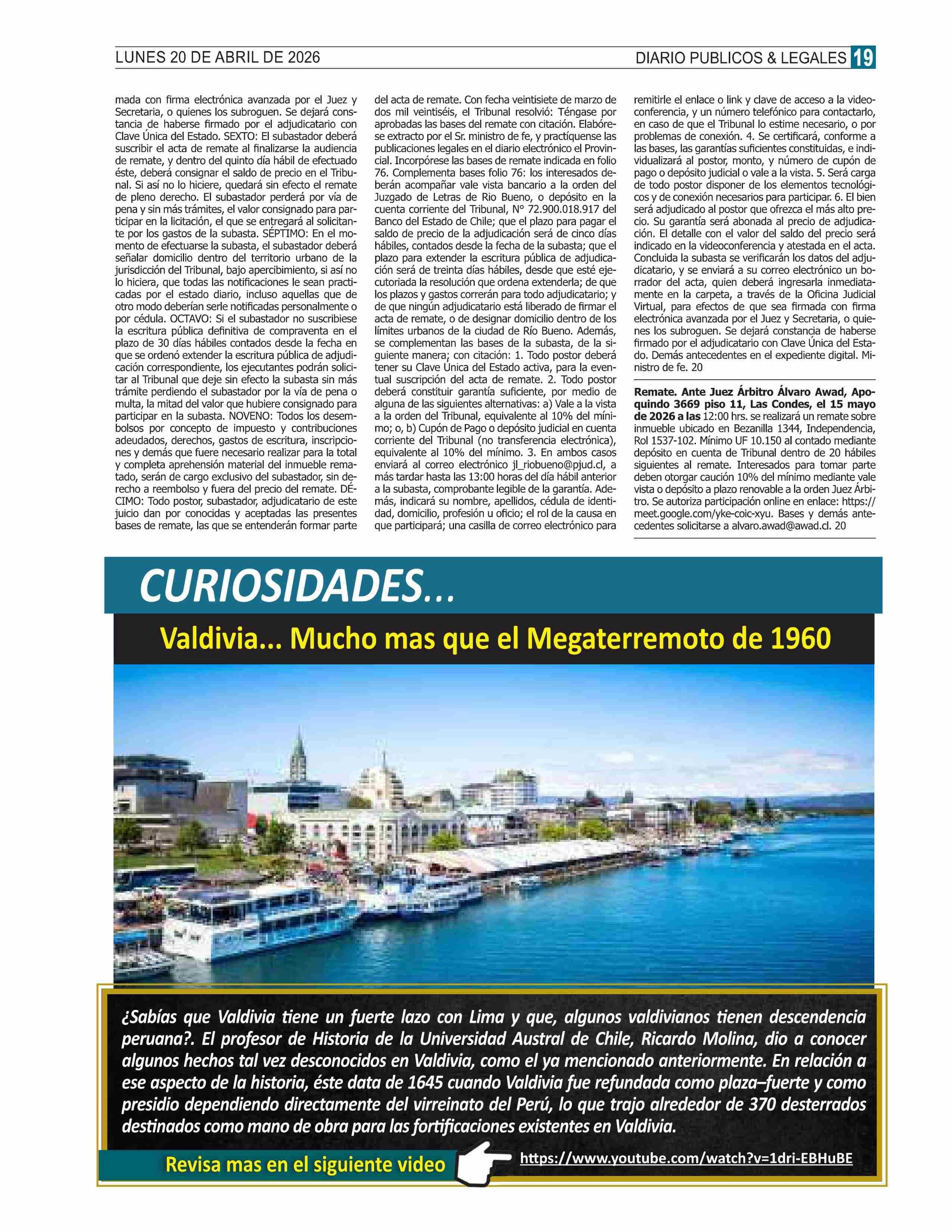 LUNES 20 DE ABRIL DE 2026

DIARIO PUBLICOS & LEGALES 19

mada con firma electrónica avanzada por el Juez y Secretaria, o quienes los subroguen. Se dejará constancia de haberse firmado por el adjudicatario con Clave Única del Estado. SEXTO: El subastador deberá suscribir el acta de remate al finalizarse la audiencia de remate, y dentro del quinto día hábil de efectuado éste, deberá consignar el saldo de precio en el Tribunal. Si así no lo hiciere, quedará sin efecto el remate de pleno derecho. El subastador perderá por vía de pena y sin más trámites, el valor consignado para participar en la licitación, el que se entregará al solicitante por los gastos de la subasta. SÉPTIMO: En el momento de efectuarse la subasta, el subastador deberá señalar domicilio dentro del territorio urbano de la jurisdicción del Tribunal, bajo apercibimiento, si así no lo hiciera, que todas las notificaciones le sean practicadas por el estado diario, incluso aquellas que de otro modo deberían serle notificadas personalmente o por cédula. OCTAVO: Si el subastador no suscribiese la escritura pública definitiva de compraventa en el plazo de 30 días hábiles contados desde la fecha en que se ordenó extender la escritura pública de adjudicación correspondiente, los ejecutantes podrán solicitar al Tribunal que deje sin efecto la subasta sin más trámite perdiendo el subastador por la vía de pena o multa, la mitad del valor que hubiere consignado para participar en la subasta. NOVENO: Todos los desembolsos por concepto de impuesto y contribuciones adeudados, derechos, gastos de escritura, inscripciones y demás que fuere necesario realizar para la total y completa aprehensión material del inmueble rematado, serán de cargo exclusivo del subastador, sin derecho a reembolso y fuera del precio del remate. DÉCIMO: Todo postor, subastador, adjudicatario de este juicio dan por conocidas y aceptadas las presentes bases de remate, las que se entenderán formar parte del acta de remate. Con fecha veintisiete de marzo de dos mil veintiséis, el Tribunal resolvió: Téngase por aprobadas las bases del remate con citación. Elabórese extracto por el Sr. ministro de fe, y practíquense las publicaciones legales en el diario electrónico el Provincial. Incorpórese las bases de remate indicada en folio 76. Complementa bases folio 76: los interesados deberán acompañar vale vista bancario a la orden del Juzgado de Letras de Rio Bueno, o depósito en la cuenta corriente del Tribunal, N° 72.900.018.917 del Banco del Estado de Chile; que el plazo para pagar el saldo de precio de la adjudicación será de cinco días hábiles, contados desde la fecha de la subasta; que el plazo para extender la escritura pública de adjudicación será de treinta días hábiles, desde que esté ejecutoriada la resolución que ordena extenderla; de que los plazos y gastos correrán para todo adjudicatario; y de que ningún adjudicatario está liberado de firmar el acta de remate, o de designar domicilio dentro de los límites urbanos de la ciudad de Río Bueno. Además, se complementan las bases de la subasta, de la siguiente manera; con citación: 1. Todo postor deberá tener su Clave Única del Estado activa, para la eventual suscripción del acta de remate. 2. Todo postor deberá constituir garantía suficiente, por medio de alguna de las siguientes alternativas: a) Vale a la vista a la orden del Tribunal, equivalente al 10% del mínimo; o, b) Cupón de Pago o depósito judicial en cuenta corriente del Tribunal (no transferencia electrónica), equivalente al 10% del mínimo. 3. En ambos casos enviará al correo electrónico jl_riobueno@pjud.cl, a más tardar hasta las 13:00 horas del día hábil anterior a la subasta, comprobante legible de la garantía. Además, indicará su nombre, apellidos, cédula de identidad, domicilio, profesión u oficio; el rol de la causa en que participará; una casilla de correo electrónico para remitirle el enlace o link y clave de acceso a la videoconferencia, y un número telefónico para contactarlo, en caso de que el Tribunal lo estime necesario, o por problemas de conexión. 4. Se certificará, conforme a las bases, las garantías suficientes constituidas, e individualizará al postor, monto, y número de cupón de pago o depósito judicial o vale a la vista. 5. Será carga de todo postor disponer de los elementos tecnológicos y de conexión necesarios para participar. 6. El bien será adjudicado al postor que ofrezca el más alto precio. Su garantía será abonada al precio de adjudicación. El detalle con el valor del saldo del precio será indicado en la videoconferencia y atestada en el acta. Concluida la subasta se verificarán los datos del adjudicatario, y se enviará a su correo electrónico un borrador del acta, quien deberá ingresarla inmediatamente en la carpeta, a través de la Oficina Judicial Virtual, para efectos de que sea firmada con firma electrónica avanzada por el Juez y Secretaria, o quienes los subroguen. Se dejará constancia de haberse firmado por el adjudicatario con Clave Única del Estado. Demás antecedentes en el expediente digital. Ministro de fe. 20

Remate. Ante Juez Árbitro Álvaro Awad, Apoquindo 3669 piso 11, Las Condes, el 15 mayo de 2026 a las 12:00 hrs. se realizará un remate sobre inmueble ubicado en Bezanilla 1344, Independencia, Rol 1537-102. Mínimo UF 10.150 al contado mediante depósito en cuenta de Tribunal dentro de 20 hábiles siguientes al remate. Interesados para tomar parte deben otorgar caución 10% del mínimo mediante vale vista o depósito a plazo renovable a la orden Juez Árbitro. Se autoriza participación online en enlace: https://meet.google.com/yke-coic-xyu. Bases y demás antecedentes solicitarse a alvaro.awad@awad.cl. 20

CURIOSIDADES...

Valdivia... Mucho mas que el Megaterremoto de 1960

¿Sabías que Valdivia tiene un fuerte lazo con Lima y que, algunos valdivianos tienen descendencia peruana?. El profesor de Historia de la Universidad Austral de Chile, Ricardo Molina, dio a conocer algunos hechos tal vez desconocidos en Valdivia, como el ya mencionado anteriormente. En relación a ese aspecto de la historia, éste data de 1645 cuando Valdivia fue refundada como plaza–fuerte y como presidio dependiendo directamente del virreinato del Perú, lo que trajo alrededor de 370 desterrados destinados como mano de obra para las fortificaciones existentes en Valdivia.

Revisa mas en el siguiente video

https://www.youtube.com/watch?v=1dri-EBHuBE